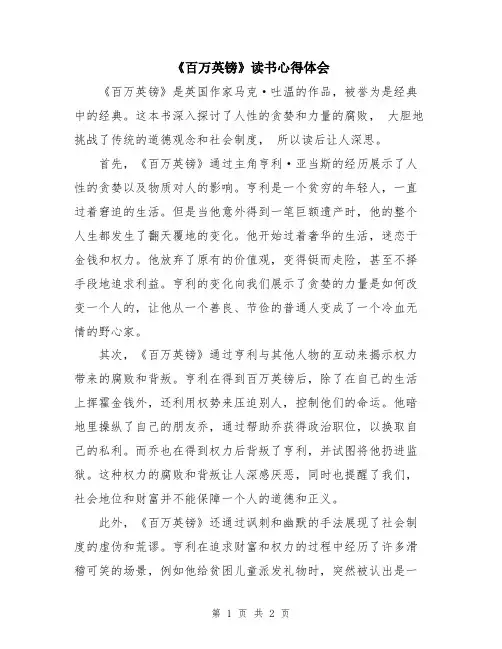 《百万英镑》读书心得体会

《百万英镑》是英国作家马克·吐温的作品，被誉为是经典中的经典。这本书深入探讨了人性的贪婪和力量的腐败， 大胆地挑战了传统的道德观念和社会制度， 所以读后让人深思。

首先，《百万英镑》通过主角亨利·亚当斯的经历展示了人性的贪婪以及物质对人的影响。亨利是一个贫穷的年轻人，一直过着窘迫的生活。但是当他意外得到一笔巨额遗产时，他的整个人生都发生了翻天覆地的变化。他开始过着奢华的生活，迷恋于金钱和权力。他放弃了原有的价值观，变得铤而走险，甚至不择手段地追求利益。亨利的变化向我们展示了贪婪的力量是如何改变一个人的，让他从一个善良、节俭的普通人变成了一个冷血无情的野心家。

其次，《百万英镑》通过亨利与其他人物的互动来揭示权力带来的腐败和背叛。亨利在得到百万英镑后，除了在自己的生活上挥霍金钱外，还利用权势来压迫别人，控制他们的命运。他暗地里操纵了自己的朋友乔，通过帮助乔获得政治职位，以换取自己的私利。而乔也在得到权力后背叛了亨利，并试图将他扔进监狱。这种权力的腐败和背叛让人深感厌恶，同时也提醒了我们，社会地位和财富并不能保障一个人的道德和正义。

此外，《百万英镑》还通过讽刺和幽默的手法展现了社会制度的虚伪和荒谬。亨利在追求财富和权力的过程中经历了许多滑稽可笑的场景，例如他给贫困儿童派发礼物时，突然被认出是一

第 1 页 共 2 页